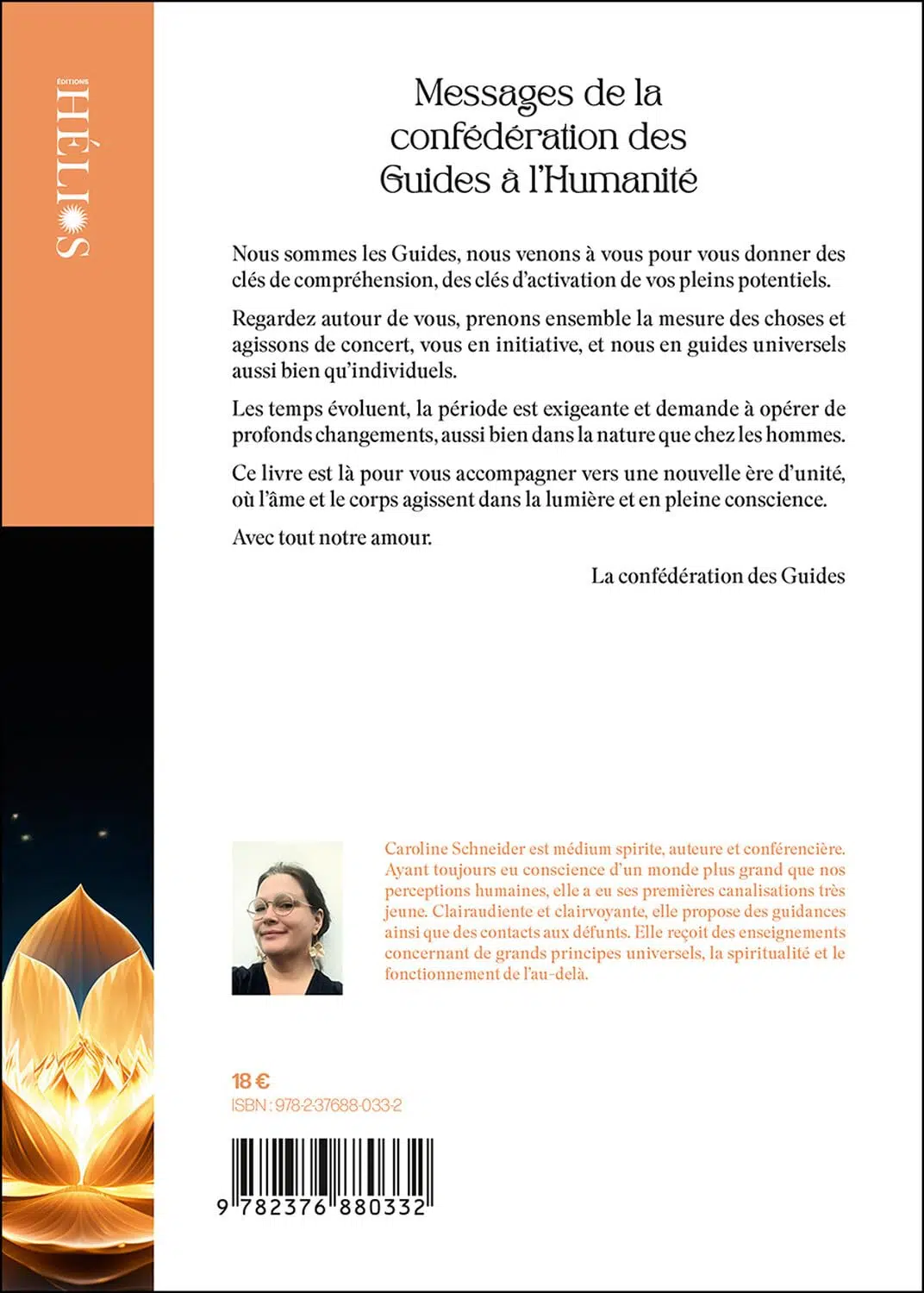 ÉDITIONS
HÉLIOS

Messages de la confédération des Guides à l'Humanité

Nous sommes les Guides, nous venons à vous pour vous donner des clés de compréhension, des clés d'activation de vos pleins potentiels.

Regardez autour de vous, prenons ensemble la mesure des choses et agissons de concert, vous en initiative, et nous en guides universels aussi bien qu'individuels.

Les temps évoluent, la période est exigeante et demande à opérer de profonds changements, aussi bien dans la nature que chez les hommes.

Ce livre est là pour vous accompagner vers une nouvelle ère d'unité, où l'âme et le corps agissent dans la lumière et en pleine conscience.

Avec tout notre amour.

La confédération des Guides

Caroline Schneider est médium spirite, auteure et conférencière. Ayant toujours eu conscience d'un monde plus grand que nos perceptions humaines, elle a eu ses premières canalisations très jeune. Clairaudiente et clairvoyante, elle propose des guidances ainsi que des contacts aux défunts. Elle reçoit des enseignements concernant de grands principes universels, la spiritualité et le fonctionnement de l'au-delà.

18 €
ISBN : 978-2-37688-033-2

9 782376 880332